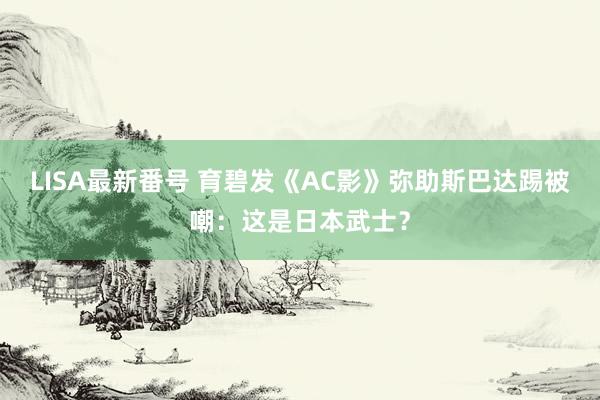 LISA最新番号 育碧发《AC影》弥助斯巴达踢被嘲：这是日本武士？